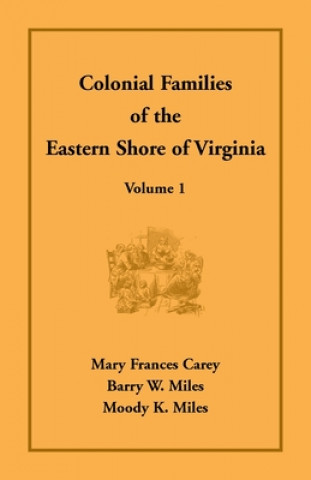 Colonial Families
of the
Eastern Shore of Virginia

Volume 1

Mary Frances Carey
Barry W. Miles
Moody K. Miles